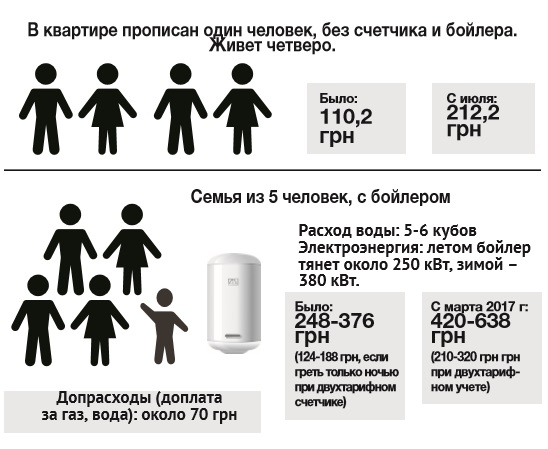 В квартире прописан один человек, без счетчика и бойлера. Живет четверо.

Было:
110,2
грн

С июля:
212,2
грн

Семья из 5 человек, с бойлером

Расход воды: 5-6 кубов
Электроэнергия: летом бойлер тянет около 250 кВт, зимой – 380 кВт.

Было:
248-376
грн
(124-188 грн, если греть только ночью при двухтарифном счетчике)

С марта 2017 г:
420-638
грн
(210-320 грн грн при двухтарифном учете)

Допрасходы (доплата за газ, вода): около 70 грн